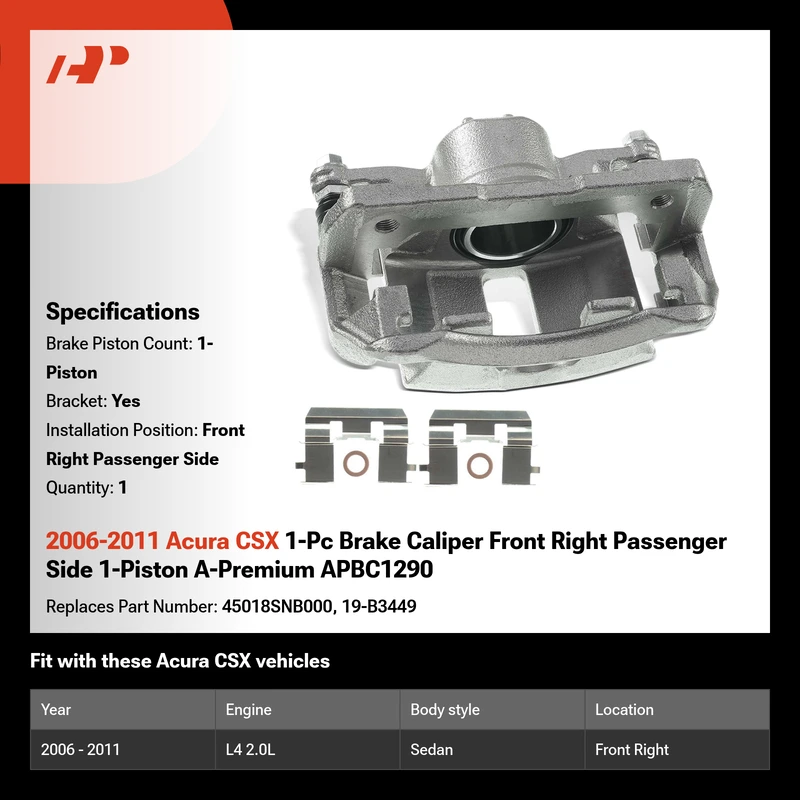 Specifications

Brake Piston Count: 1-Piston

Bracket: Yes

Installation Position: Front Right Passenger Side

Quantity: 1

2006-2011 Acura CSX 1-Pc Brake Caliper Front Right Passenger Side 1-Piston A-Premium APBC1290

Replaces Part Number: 45018SNB000, 19-B3449

Fit with these Acura CSX vehicles

| Year | Engine | Body style | Location |
|---|---|---|---|
| 2006 - 2011 | L4 2.0L | Sedan | Front Right |